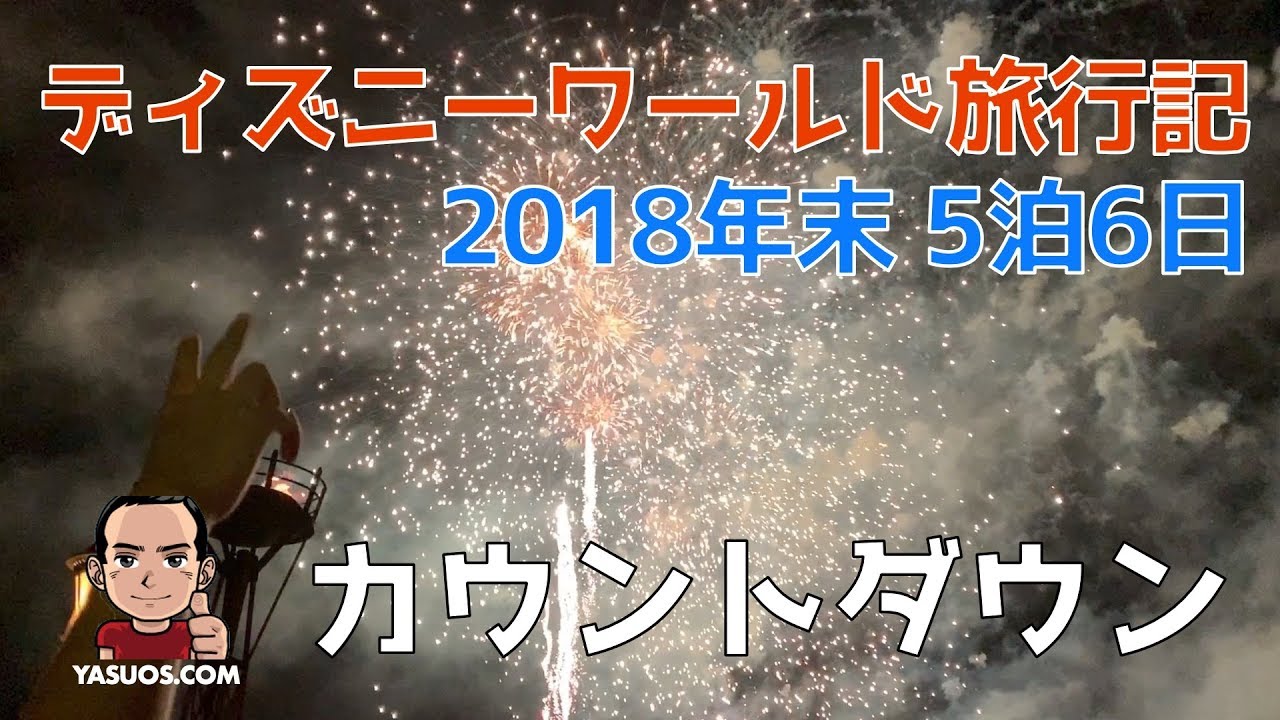 ディズニーワールド旅行記
2018年末 5泊6日

カウントダウン

YASUOS.COM